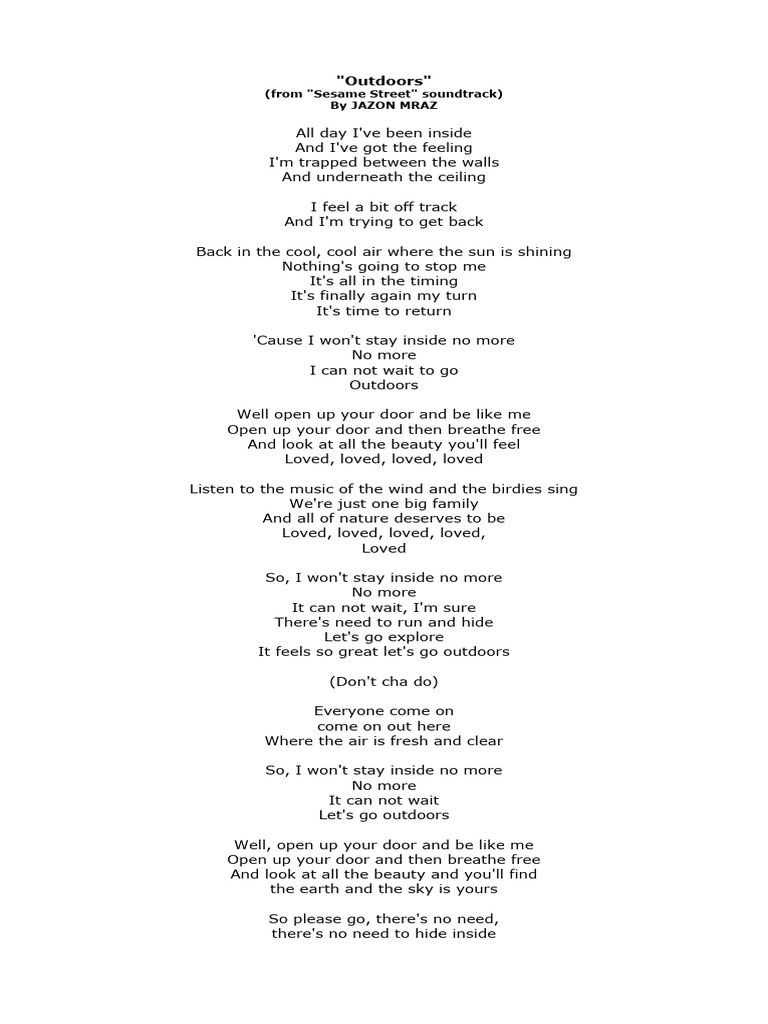 "Outdoors"
(from "Sesame Street" soundtrack)
By JAZON MRAZ

All day I've been inside
And I've got the feeling
I'm trapped between the walls
And underneath the ceiling

I feel a bit off track
And I'm trying to get back

Back in the cool, cool air where the sun is shining
Nothing's going to stop me
It's all in the timing
It's finally again my turn
It's time to return

'Cause I won't stay inside no more
No more
I can not wait to go
Outdoors

Well open up your door and be like me
Open up your door and then breathe free
And look at all the beauty you'll feel
Loved, loved, loved, loved

Listen to the music of the wind and the birdies sing
We're just one big family
And all of nature deserves to be
Loved, loved, loved, loved,
Loved

So, I won't stay inside no more
No more
It can not wait, I'm sure
There's need to run and hide
Let's go explore
It feels so great let's go outdoors

(Don't cha do)

Everyone come on
come on out here
Where the air is fresh and clear

So, I won't stay inside no more
No more
It can not wait
Let's go outdoors

Well, open up your door and be like me
Open up your door and then breathe free
And look at all the beauty and you'll find
the earth and the sky is yours

So please go, there's no need,
there's no need to hide inside